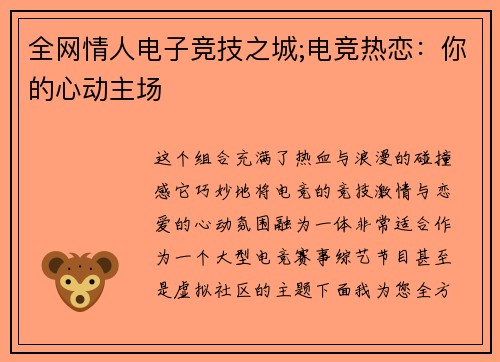 全网情人电子竞技之城;电竞热恋：你的心动主场

这个组合充满了热血与浪漫的碰撞感它巧妙地将电竞的竞技激情与恋爱的心动氛围融为一体非常适合作为一个大型电竞赛事综艺节目甚至是虚拟社区的主题下面我为您全方